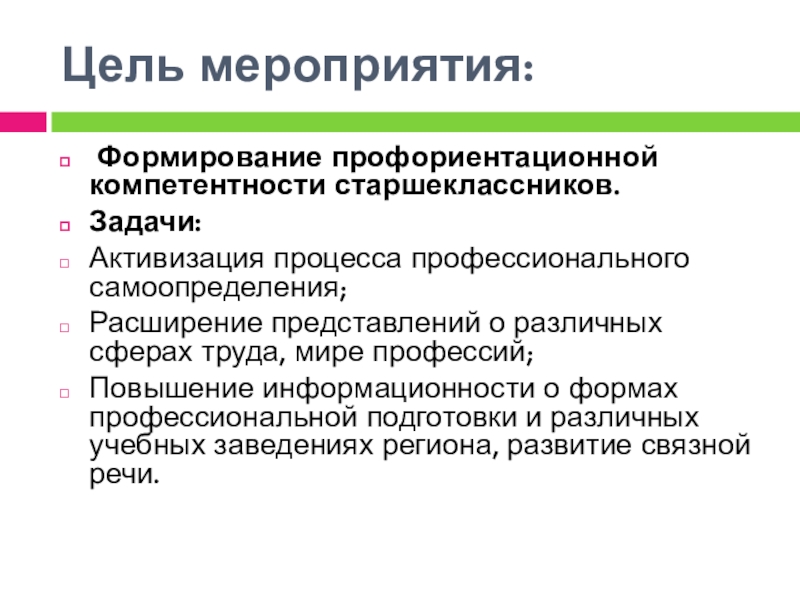 Цель мероприятия:

Формирование профориентационной компетентности старшеклассников.

Задачи:

Активизация процесса профессионального самоопределения;

Расширение представлений о различных сферах труда, мире профессий;

Повышение информационности о формах профессиональной подготовки и различных учебных заведениях региона, развитие связной речи.